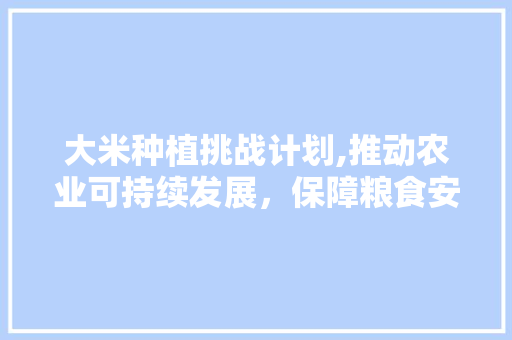 大米种植挑战计划,推动农业可持续发展，保障粮食安